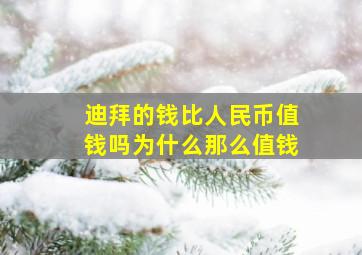 迪拜的钱比人民币值钱吗为什么那么值钱